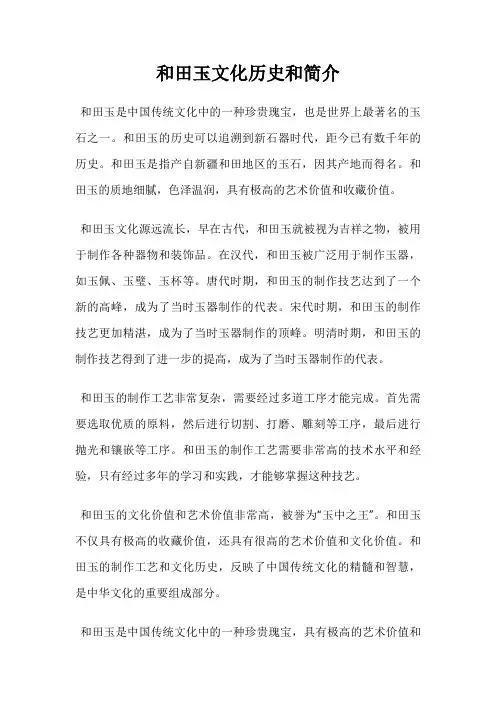 和田玉文化历史和简介

和田玉是中国传统文化中的一种珍贵瑰宝，也是世界上最著名的玉石之一。和田玉的历史可以追溯到新石器时代，距今已有数千年的历史。和田玉是指产自新疆和田地区的玉石，因其产地而得名。和田玉的质地细腻，色泽温润，具有极高的艺术价值和收藏价值。

和田玉文化源远流长，早在古代，和田玉就被视为吉祥之物，被用于制作各种器物和装饰品。在汉代，和田玉被广泛用于制作玉器，如玉佩、玉璧、玉杯等。唐代时期，和田玉的制作技艺达到了一个新的高峰，成为了当时玉器制作的代表。宋代时期，和田玉的制作技艺更加精湛，成为了当时玉器制作的顶峰。明清时期，和田玉的制作技艺得到了进一步的提高，成为了当时玉器制作的代表。

和田玉的制作工艺非常复杂，需要经过多道工序才能完成。首先需要选取优质的原料，然后进行切割、打磨、雕刻等工序，最后进行抛光和镶嵌等工序。和田玉的制作工艺需要非常高的技术水平和经验，只有经过多年的学习和实践，才能够掌握这种技艺。

和田玉的文化价值和艺术价值非常高，被誉为“玉中之王”。和田玉不仅具有极高的收藏价值，还具有很高的艺术价值和文化价值。和田玉的制作工艺和文化历史，反映了中国传统文化的精髓和智慧，是中华文化的重要组成部分。

和田玉是中国传统文化中的一种珍贵瑰宝，具有极高的艺术价值和